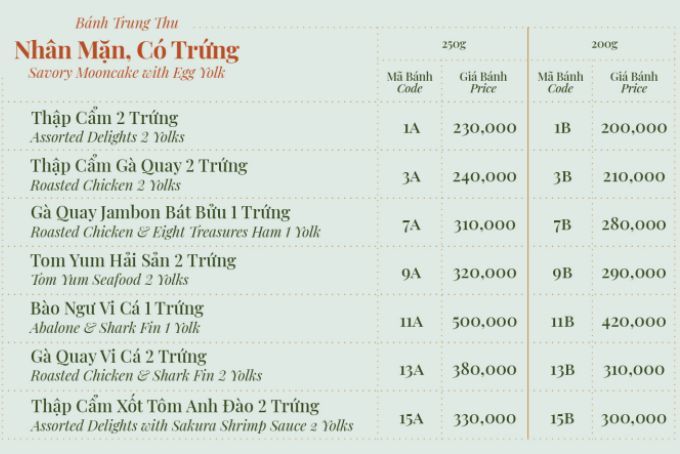 Bánh Trung Thu
Nhân Mặn, Có Trứng
Savory Mooncake with Egg Yolk

| | 250g | | 200g | |
|---|---|---|---|---|
| | Mã Bánh Code | Giá Bánh Price | Mã Bánh Code | Giá Bánh Price |
| Thập Cẩm 2 Trứng Assorted Delights 2 Yolks | 1A | 230,000 | 1B | 200,000 |
| Thập Cẩm Gà Quay 2 Trứng Roasted Chicken 2 Yolks | 3A | 240,000 | 3B | 210,000 |
| Gà Quay Jambon Bát Bửu 1 Trứng Roasted Chicken & Eight Treasures Ham 1 Yolk | 7A | 310,000 | 7B | 280,000 |
| Tom Yum Hải Sản 2 Trứng Tom Yum Seafood 2 Yolks | 9A | 320,000 | 9B | 290,000 |
| Bào Ngư Vi Cá 1 Trứng Abalone & Shark Fin 1 Yolk | 11A | 500,000 | 11B | 420,000 |
| Gà Quay Vi Cá 2 Trứng Roasted Chicken & Shark Fin 2 Yolks | 13A | 380,000 | 13B | 310,000 |
| Thập Cẩm Xốt Tôm Anh Đào 2 Trứng Assorted Delights with Sakura Shrimp Sauce 2 Yolks | 15A | 330,000 | 15B | 300,000 |